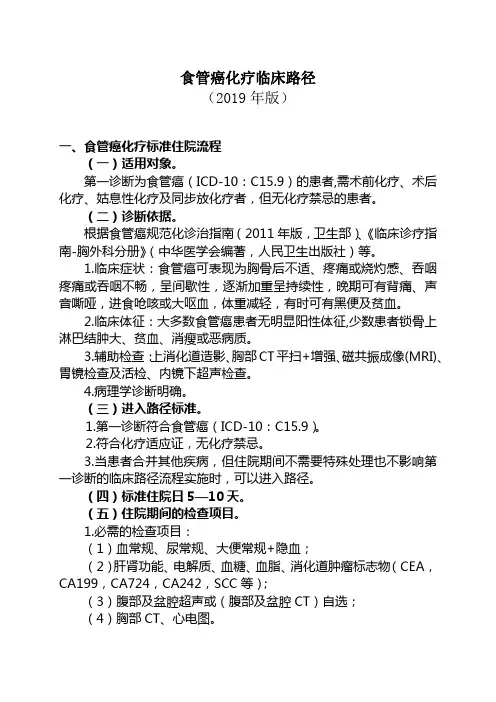 食管癌化疗临床路径
（2019 年版）

一、食管癌化疗标准住院流程

（一）适用对象。

第一诊断为食管癌（ICD-10：C15.9）的患者,需术前化疗、术后化疗、姑息性化疗及同步放化疗者，但无化疗禁忌的患者。

（二）诊断依据。

根据食管癌规范化诊治指南（2011 年版，卫生部）、《临床诊疗指南-胸外科分册》（中华医学会编著，人民卫生出版社）等。

1.临床症状：食管癌可表现为胸骨后不适、疼痛或烧灼感、吞咽疼痛或吞咽不畅，呈间歇性，逐渐加重呈持续性，晚期可有背痛、声音嘶哑，进食呛咳或大呕血，体重减轻，有时可有黑便及贫血。

2.临床体征：大多数食管癌患者无明显阳性体征,少数患者锁骨上淋巴结肿大、贫血、消瘦或恶病质。

3.辅助检查：上消化道造影、胸部 CT 平扫+增强、磁共振成像(MRI)、胃镜检查及活检、内镜下超声检查。

4.病理学诊断明确。

（三）进入路径标准。

1.第一诊断符合食管癌（ICD-10：C15.9）。

2.符合化疗适应证，无化疗禁忌。

3.当患者合并其他疾病，但住院期间不需要特殊处理也不影响第一诊断的临床路径流程实施时，可以进入路径。

（四）标准住院日 5—10 天。

（五）住院期间的检查项目。

1.必需的检查项目：

（1）血常规、尿常规、大便常规+隐血；

（2）肝肾功能、电解质、血糖、血脂、消化道肿瘤标志物（CEA，CA199，CA724，CA242，SCC 等）；

（3）腹部及盆腔超声或（腹部及盆腔 CT）自选；

（4）胸部 CT、心电图。